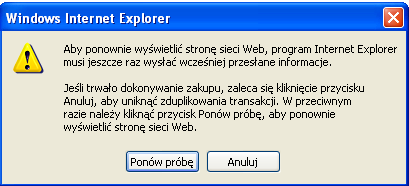 Windows Internet Explorer

Aby ponownie wyświetlić stronę sieci Web, program Internet Explorer musi jeszcze raz wysłać wcześniej przesłane informacje.

Jeśli trwało dokonywanie zakupu, zaleca się kliknięcie przycisku Anuluj, aby uniknąć zduplikowania transakcji. W przeciwnym razie należy kliknąć przycisk Ponów próbę, aby ponownie wyświetlić stronę sieci Web.

Ponów próbę

Anuluj